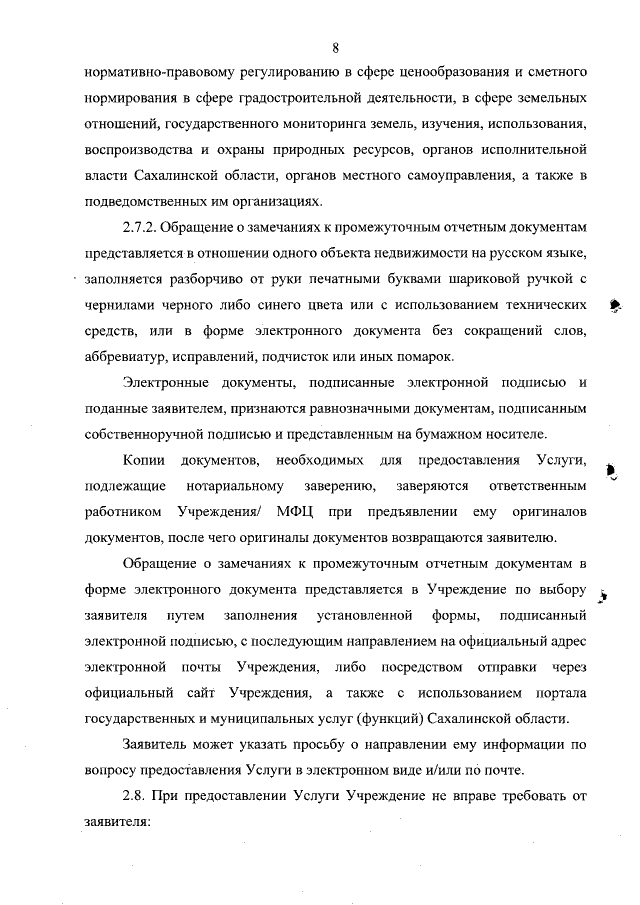 8

нормативно-правовому регулированию в сфере ценообразования и сметного нормирования в сфере градостроительной деятельности, в сфере земельных отношений, государственного мониторинга земель, изучения, использования, воспроизводства и охраны природных ресурсов, органов исполнительной власти Сахалинской области, органов местного самоуправления, а также в подведомственных им организациях.

2.7.2. Обращение о замечаниях к промежуточным отчетным документам представляется в отношении одного объекта недвижимости на русском языке, заполняется разборчиво от руки печатными буквами шариковой ручкой с чернилами черного либо синего цвета или с использованием технических средств, или в форме электронного документа без сокращений слов, аббревиатур, исправлений, подчисток или иных помарок.

Электронные документы, подписанные электронной подписью и поданные заявителем, признаются равнозначными документам, подписанным собственноручной подписью и представленным на бумажном носителе.

Копии документов, необходимых для предоставления Услуги, подлежащие нотариальному заверению, заверяются ответственным работником Учреждения/ МФЦ при предъявлении ему оригиналов документов, после чего оригиналы документов возвращаются заявителю.

Обращение о замечаниях к промежуточным отчетным документам в форме электронного документа представляется в Учреждение по выбору заявителя путем заполнения установленной формы, подписанный электронной подписью, с последующим направлением на официальный адрес электронной почты Учреждения, либо посредством отправки через официальный сайт Учреждения, а также с использованием портала государственных и муниципальных услуг (функций) Сахалинской области.

Заявитель может указать просьбу о направлении ему информации по вопросу предоставления Услуги в электронном виде и/или по почте.

2.8. При предоставлении Услуги Учреждение не вправе требовать от заявителя: